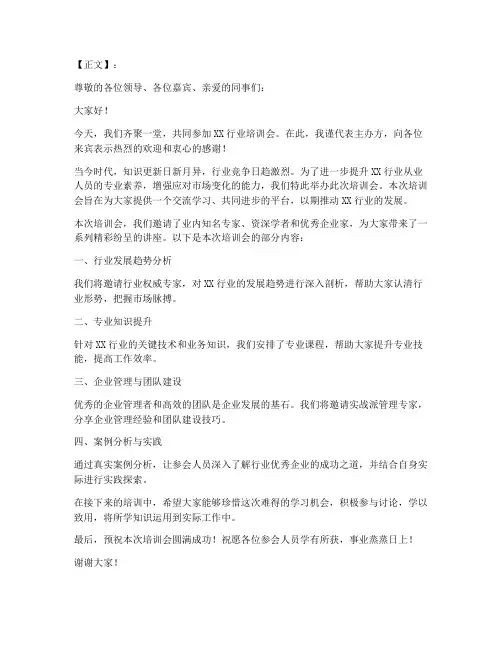 【正文】：

尊敬的各位领导、各位嘉宾、亲爱的同事们：

大家好！

今天，我们齐聚一堂，共同参加XX行业培训会。在此，我谨代表主办方，向各位来宾表示热烈的欢迎和衷心的感谢！

当今时代，知识更新日新月异，行业竞争日趋激烈。为了进一步提升XX行业从业人员的专业素养，增强应对市场变化的能力，我们特此举办此次培训会。本次培训会旨在为大家提供一个交流学习、共同进步的平台，以期推动XX行业的发展。

本次培训会，我们邀请了业内知名专家、资深学者和优秀企业家，为大家带来了一系列精彩纷呈的讲座。以下是本次培训会的部分内容：

一、行业发展趋势分析

我们将邀请行业权威专家，对XX行业的发展趋势进行深入剖析，帮助大家认清行业形势，把握市场脉搏。

二、专业知识提升

针对XX行业的关键技术和业务知识，我们安排了专业课程，帮助大家提升专业技能，提高工作效率。

三、企业管理与团队建设

优秀的企业管理者和高效的团队是企业发展的基石。我们将邀请实战派管理专家，分享企业管理经验和团队建设技巧。

四、案例分析与实践

通过真实案例分析，让参会人员深入了解行业优秀企业的成功之道，并结合自身实际进行实践探索。

在接下来的培训中，希望大家能够珍惜这次难得的学习机会，积极参与讨论，学以致用，将所学知识运用到实际工作中。

最后，预祝本次培训会圆满成功！祝愿各位参会人员学有所获，事业蒸蒸日上！

谢谢大家！